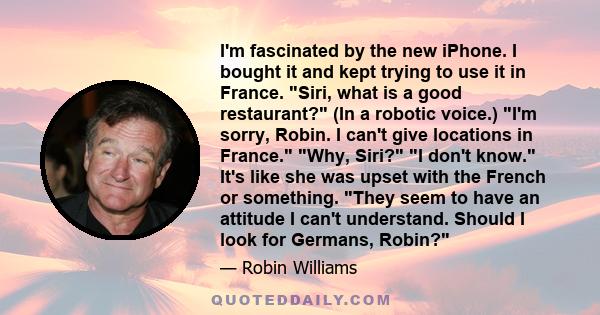 I'm fascinated by the new iPhone. I bought it and kept trying to use it in France. "Siri, what is a good restaurant?" (In a robotic voice.) "I'm sorry, Robin. I can't give locations in France." "Why, Siri?" "I don't know." It's like she was upset with the French or something. "They seem to have an attitude I can't understand. Should I look for Germans, Robin?"

— Robin Williams

QUOTEDDAILY.COM